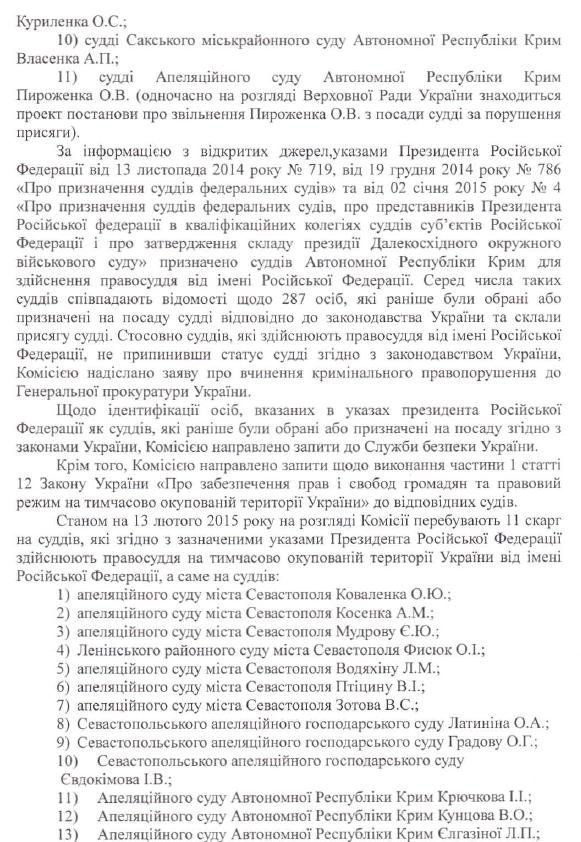 Куриленка О.С.;

10) судді Сакського міськрайонного суду Автономної Республіки Крим Власенка А.П.;

11) судді Апеляційного суду Автономної Республіки Крим Пироженка О.В. (одночасно на розгляді Верховної Ради України знаходиться проект постанови про звільнення Пироженка О.В. з посади судді за порушення присяги).

За інформацією з відкритих джерел,указами Президента Російської Федерації від 13 листопада 2014 року № 719, від 19 грудня 2014 року № 786 «Про призначення суддів федеральних судів» та від 02 січня 2015 року № 4 «Про призначення суддів федеральних судів, про представників Президента Російської федерації в кваліфікаційних колегіях суддів суб'єктів Російської Федерації і про затвердження складу президії Далекосхідного окружного військового суду» призначено суддів Автономної Республіки Крим для здійснення правосуддя від імені Російської Федерації. Серед числа таких суддів співпадають відомості щодо 287 осіб, які раніше були обрані або призначені на посаду судді відповідно до законодавства України та склали присягу судді. Стосовно суддів, які здійснюють правосуддя від імені Російської Федерації, не припинивши статус судді згідно з законодавством України, Комісією надіслано заяву про вчинення кримінального правопорушення до Генеральної прокуратури України.

Щодо ідентифікації осіб, вказаних в указах президента Російської Федерації як суддів, які раніше були обрані або призначені на посаду згідно з законами України, Комісією направлено запити до Служби безпеки України.

Крім того, Комісією направлено запити щодо виконання частини 1 статті 12 Закону України «Про забезпечення прав і свобод громадян та правовий режим на тимчасово окупованій території України» до відповідних судів.

Станом на 13 лютого 2015 року на розгляді Комісії перебувають 11 скарг на суддів, які згідно з зазначеними указами Президента Російської Федерації здійснюють правосуддя на тимчасово окупованій території України від імені Російської Федерації, а саме на суддів:

1) апеляційного суду міста Севастополя Коваленка О.Ю.;
2) апеляційного суду міста Севастополя Косенка А.М.;
3) апеляційного суду міста Севастополя Мудрову Є.Ю.;
4) Ленінського районного суду міста Севастополя Фисюк О.І.;
5) апеляційного суду міста Севастополя Водяхіну Л.М.;
6) апеляційного суду міста Севастополя Птіцину В.І.;
7) апеляційного суду міста Севастополя Зотова В.С.;
8) Севастопольського апеляційного господарського суду Латиніна О.А.;
9) Севастопольського апеляційного господарського суду Градову О.Г.;
10) Севастопольського апеляційного господарського суду Євдокімова І.В.;
11) Апеляційного суду Автономної Республіки Крим Крючкова І.І.;
12) Апеляційного суду Автономної Республіки Крим Кунцова В.О.;
13) Апеляційного суду Автономної Республіки Крим Єлгазіної Л.П.;